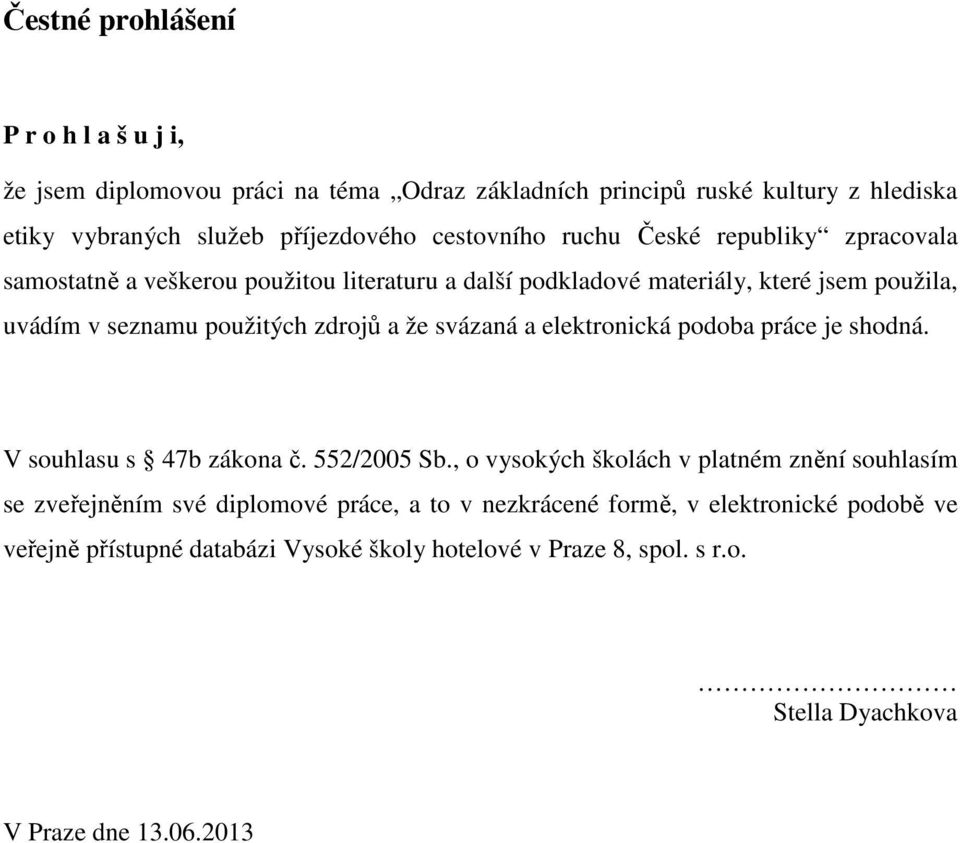 Čestné prohlášení

P r o h l a š u j i,

že jsem diplomovou práci na téma „Odraz základních principů ruské kultury z hlediska etiky vybraných služeb příjezdového cestovního ruchu České republiky“ zpracovala samostatně a veškerou použitou literaturu a další podkladové materiály, které jsem použila, uvádím v seznamu použitých zdrojů a že svázaná a elektronická podoba práce je shodná.

V souhlasu s § 47b zákona č. 552/2005 Sb., o vysokých školách v platném znění souhlasím se zveřejněním své diplomové práce, a to v nezkrácené formě, v elektronické podobě ve veřejně přístupné databázi Vysoké školy hotelové v Praze 8, spol. s r.o.

…………………………
Stella Dyachkova

V Praze dne 13.06.2013